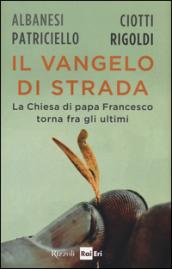 ALBANESI
PATRICIELLO

CIOTTI
RIGOLDI

IL VANGELO DI STRADA

La Chiesa di papa Francesco torna fra gli ultimi

Rizzoli Rai Eri